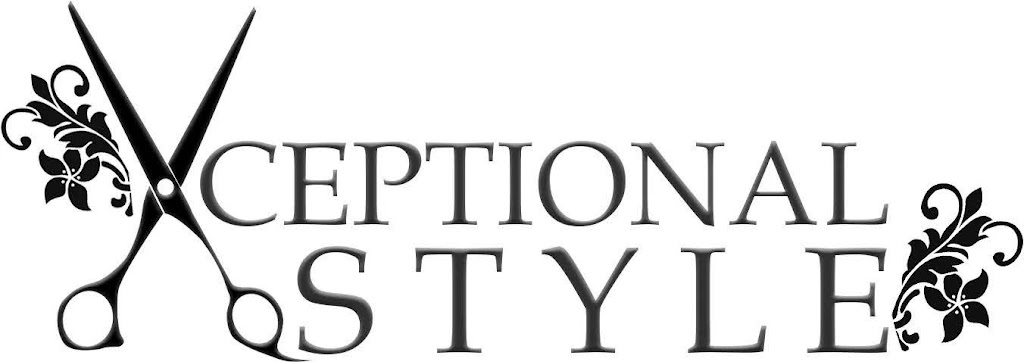 XCEPTIONAL
STYLE